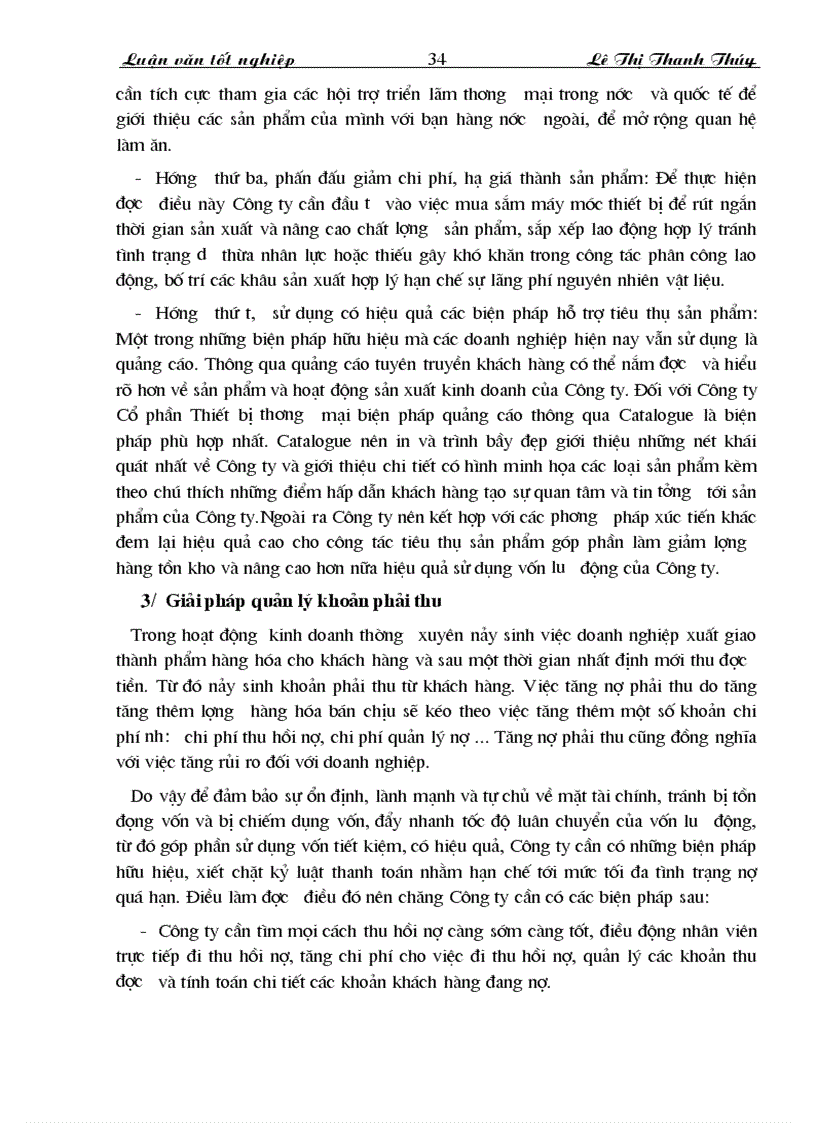 Luận văn tốt nghiệp 34 Lê Thị Thanh Thúy

cần tích cực tham gia các hội trợ triển lãm thơng mại trong nớc và quốc tế để giới thiệu các sản phẩm của mình với bạn hàng nớc ngoài, để mở rộng quan hệ làm ăn.

- Hớng thứ ba, phấn đấu giảm chi phí, hạ giá thành sản phẩm: Để thực hiện đợc điều này Công ty cần đầu t vào việc mua sắm máy móc thiết bị để rút ngắn thời gian sản xuất và nâng cao chất lợng sản phẩm, sắp xếp lao động hợp lý tránh tình trạng d thừa nhân lực hoặc thiếu gây khó khăn trong công tác phân công lao động, bố trí các khâu sản xuất hợp lý hạn chế sự lãng phí nguyên nhiên vật liệu.

- Hớng thứ t, sử dụng có hiệu quả các biện pháp hỗ trợ tiêu thụ sản phẩm: Một trong những biện pháp hữu hiệu mà các doanh nghiệp hiện nay vẫn sử dụng là quảng cáo. Thông qua quảng cáo tuyên truyền khách hàng có thể nắm đợc và hiểu rõ hơn về sản phẩm và hoạt động sản xuất kinh doanh của Công ty. Đối với Công ty Cổ phần Thiết bị thơng mại biện pháp quảng cáo thông qua Catalogue là biện pháp phù hợp nhất. Catalogue nên in và trình bầy đẹp giới thiệu những nét khái quát nhất về Công ty và giới thiệu chi tiết có hình minh họa các loại sản phẩm kèm theo chú thích những điểm hấp dẫn khách hàng tạo sự quan tâm và tin tởng tới sản phẩm của Công ty.Ngoài ra Công ty nên kết hợp với các phơng pháp xúc tiến khác đem lại hiệu quả cao cho công tác tiêu thụ sản phẩm góp phần làm giảm lợng hàng tồn kho và nâng cao hơn nữa hiệu quả sử dụng vốn lu động của Công ty.

3/ Giải pháp quản lý khoản phải thu

Trong hoạt động kinh doanh thờng xuyên nảy sinh việc doanh nghiệp xuất giao thành phẩm hàng hóa cho khách hàng và sau một thời gian nhất định mới thu đợc tiền. Từ đó nảy sinh khoản phải thu từ khách hàng. Việc tăng nợ phải thu do tăng tăng thêm lợng hàng hóa bán chịu sẽ kéo theo việc tăng thêm một số khoản chi phí nh: chi phí thu hồi nợ, chi phí quản lý nợ ... Tăng nợ phải thu cũng đồng nghĩa với việc tăng rủi ro đối với doanh nghiệp.

Do vậy để đảm bảo sự ổn định, lành mạnh và tự chủ về mặt tài chính, tránh bị tồn đọng vốn và bị chiếm dụng vốn, đẩy nhanh tốc độ luân chuyển của vốn lu động, từ đó góp phần sử dụng vốn tiết kiệm, có hiệu quả, Công ty cần có những biện pháp hữu hiệu, xiết chặt kỷ luật thanh toán nhằm hạn chế tới mức tối đa tình trạng nợ quá hạn. Điều làm đợc điều đó nên chăng Công ty cần có các biện pháp sau:

- Công ty cần tìm mọi cách thu hồi nợ càng sớm càng tốt, điều động nhân viên trực tiếp đi thu hồi nợ, tăng chi phí cho việc đi thu hồi nợ, quản lý các khoản thu đợc và tính toán chi tiết các khoản khách hàng đang nợ.